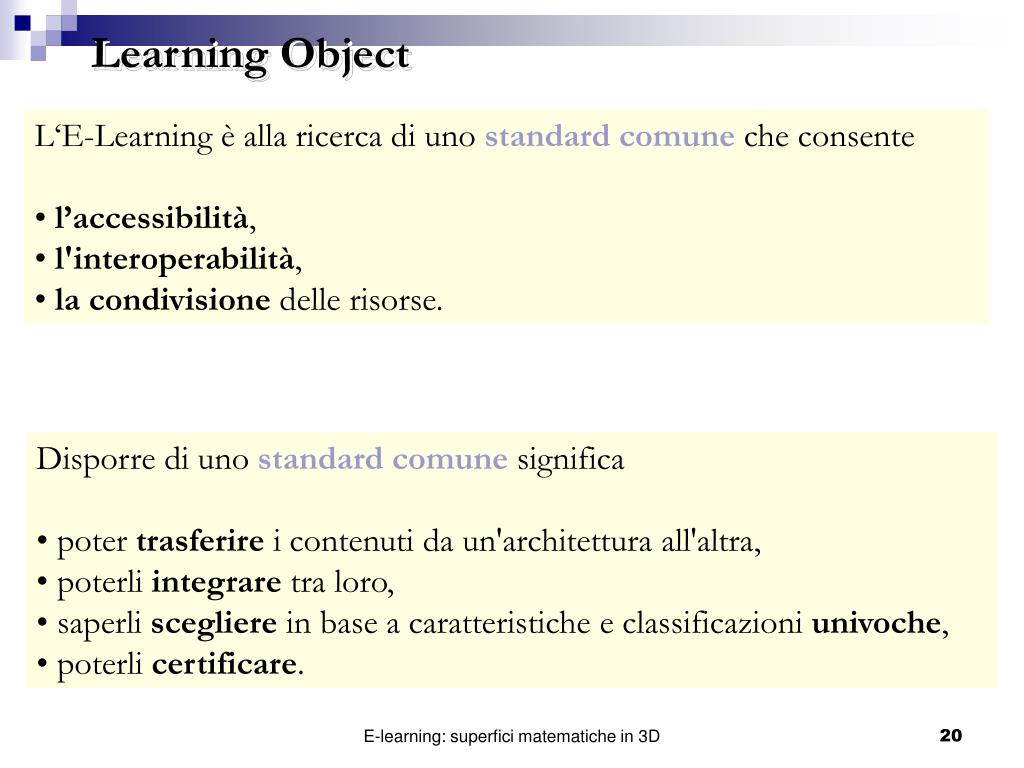 Learning Object

L‘E-Learning è alla ricerca di uno standard comune che consente

• l’accessibilità,
• l'interoperabilità,
• la condivisione delle risorse.

Disporre di uno standard comune significa

• poter trasferire i contenuti da un'architettura all'altra,
• poterli integrare tra loro,
• saperli scegliere in base a caratteristiche e classificazioni univoche,
• poterli certificare.

E-learning: superfici matematiche in 3D

20